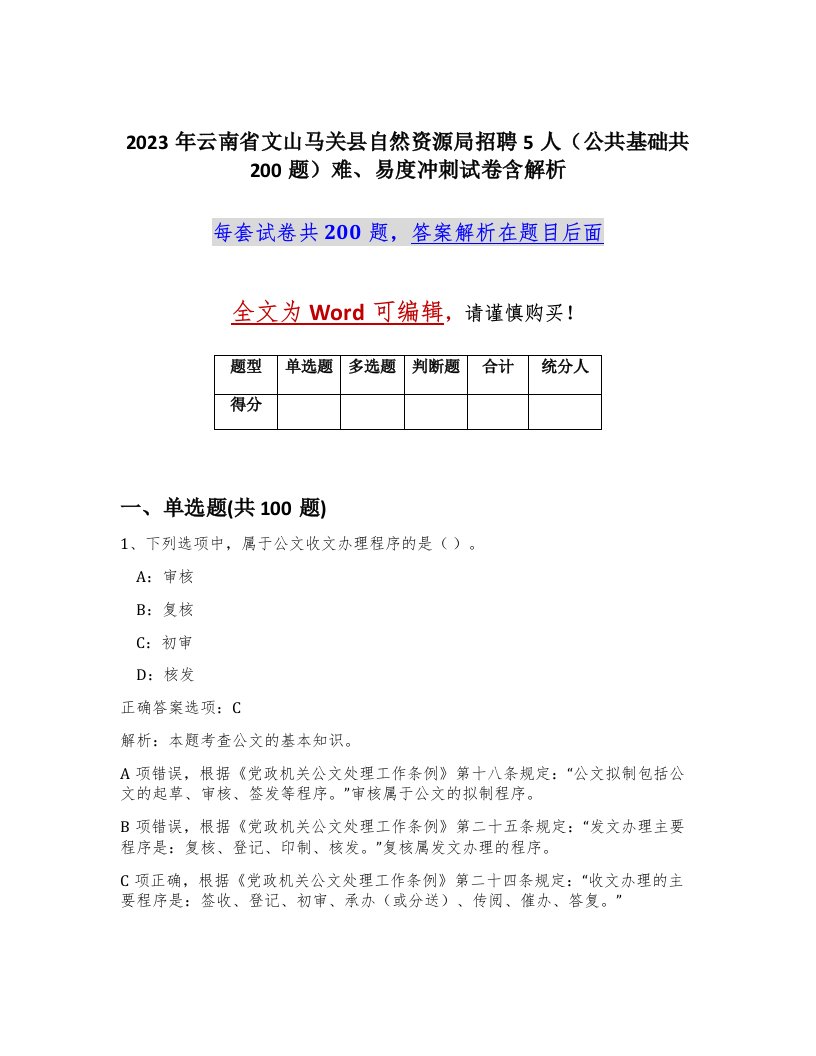 2023 年云南省文山马关县自然资源局招聘 5 人（公共基础共 200 题）难、易度冲刺试卷含解析

每套试卷共 200 题，答案解析在题目后面

全文为 Word 可编辑，请谨慎购买！

| 题型 | 单选题 | 多选题 | 判断题 | 合计 | 统分人 |
|---|---|---|---|---|---|
| 得分 | | | | | |

一、单选题(共 100 题)

1、下列选项中，属于公文收文办理程序的是（）。

A：审核

B：复核

C：初审

D：核发

正确答案选项：C

解析：本题考查公文的基本知识。

A 项错误，根据《党政机关公文处理工作条例》第十八条规定：“公文拟制包括公文的起草、审核、签发等程序。”审核属于公文的拟制程序。

B 项错误，根据《党政机关公文处理工作条例》第二十五条规定：“发文办理主要程序是：复核、登记、印制、核发。”复核属发文办理的程序。

C 项正确，根据《党政机关公文处理工作条例》第二十四条规定：“收文办理的主要程序是：签收、登记、初审、承办（或分送）、传阅、催办、答复。”